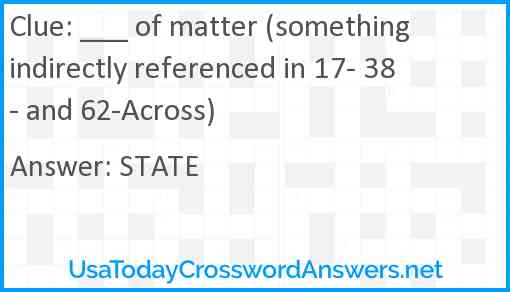 Clue: ___ of matter (something indirectly referenced in 17- 38 - and 62-Across)

Answer: STATE

UsaTodayCrosswordAnswers.net